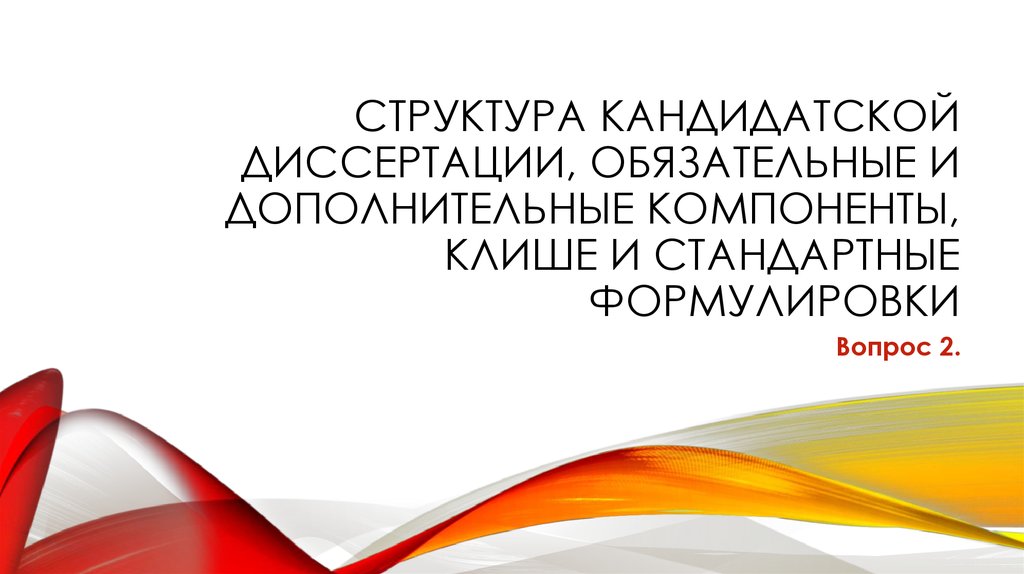 СТРУКТУРА КАНДИДАТСКОЙ ДИССЕРТАЦИИ, ОБЯЗАТЕЛЬНЫЕ И ДОПОЛНИТЕЛЬНЫЕ КОМПОНЕНТЫ, КЛИШЕ И СТАНДАРТНЫЕ ФОРМУЛИРОВКИ

Вопрос 2.